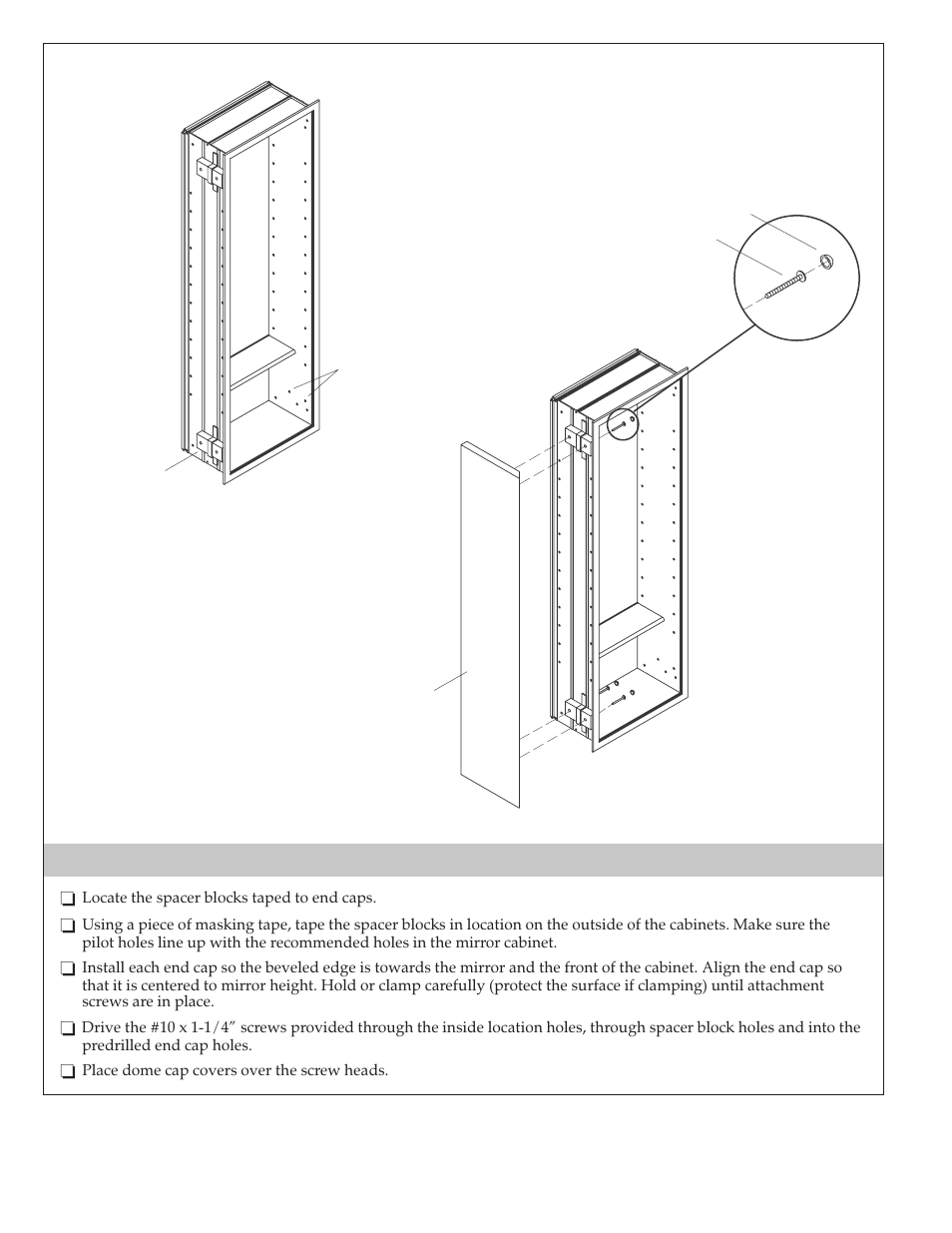 ❑ Locate the spacer blocks taped to end caps.

❑ Using a piece of masking tape, tape the spacer blocks in location on the outside of the cabinets. Make sure the pilot holes line up with the recommended holes in the mirror cabinet.

❑ Install each end cap so the beveled edge is towards the mirror and the front of the cabinet. Align the end cap so that it is centered to mirror height. Hold or clamp carefully (protect the surface if clamping) until attachment screws are in place.

❑ Drive the #10 x 1-1/4″ screws provided through the inside location holes, through spacer block holes and into the predrilled end cap holes.

❑ Place dome cap covers over the screw heads.